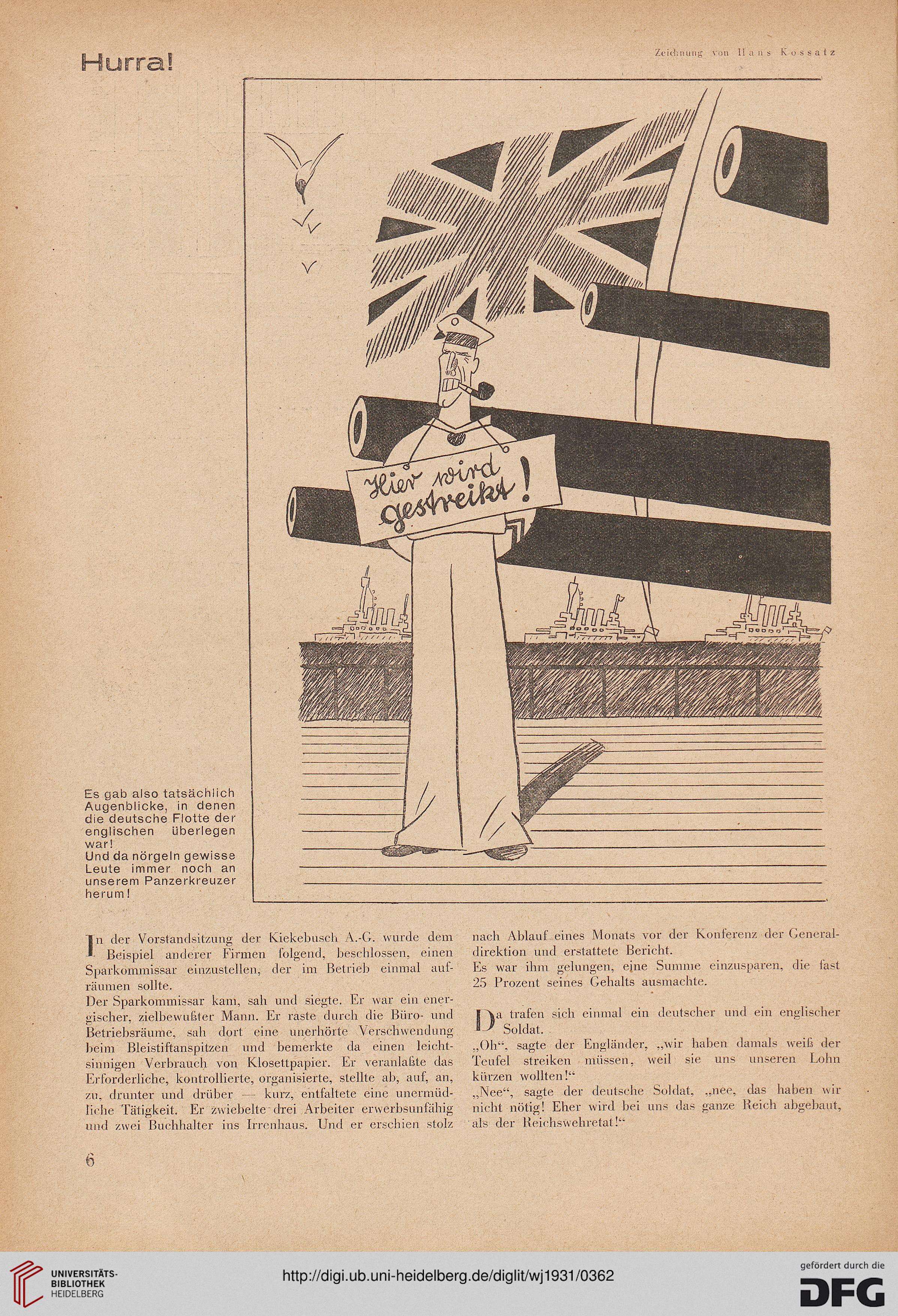 Hurra!

Zeichnung von Hans Kossatz

Hier wird gestreikt!

Es gab also tatsächlich Augenblicke, in denen die deutsche Flotte der englischen überlegen war!
Und da nörgeln gewisse Leute immer noch an unserem Panzerkreuzer herum!

In der Vorstandsitzung der Kiekebusch A.-G. wurde dem Beispiel anderer Firmen folgend, beschlossen, einen Sparkommissar einzustellen, der im Betrieb einmal aufräumen sollte.
Der Sparkommissar kam, sah und siegte. Er war ein energischer, zielbewußter Mann. Er raste durch die Büro- und Betriebsräume, sah dort eine unerhörte Verschwendung beim Bleistiftanspitzen und bemerkte da einen leichtsinnigen Verbrauch von Klosettpapier. Er veranlaßte das Erforderliche, kontrollierte, organisierte, stellte ab, auf, an, zu, drunter und drüber — kurz, entfaltete eine unermüdliche Tätigkeit. Er zwiebelte drei Arbeiter erwerbsunfähig und zwei Buchhalter ins Irrenhaus. Und er erschien stolz nach Ablauf eines Monats vor der Konferenz der Generaldirektion und erstattete Bericht.
Es war ihm gelungen, eine Summe einzusparen, die fast 25 Prozent seines Gehalts ausmachte.

Da trafen sich einmal ein deutscher und ein englischer Soldat.
„Oh“, sagte der Engländer, „wir haben damals weiß der Teufel streiken müssen, weil sie uns unseren Lohn kürzen wollten!“
„Nee“, sagte der deutsche Soldat, „nee, das haben wir nicht nötig! Eher wird bei uns das ganze Reich abgebaut, als der Reichswehretat!“

6

UNIVERSITÄTS-BIBLIOTHEK HEIDELBERG

http://digi.ub.uni-heidelberg.de/diglit/wj1931/0362

gefördert durch die DFG